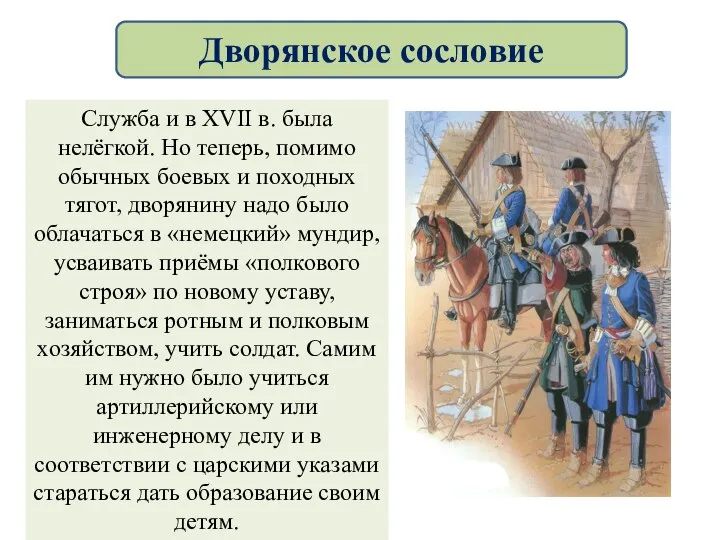 Дворянское сословие

Служба и в XVII в. была нелёгкой. Но теперь, помимо обычных боевых и походных тягот, дворянину надо было облачаться в «немецкий» мундир, усваивать приёмы «полкового строя» по новому уставу, заниматься ротным и полковым хозяйством, учить солдат. Самим им нужно было учиться артиллерийскому или инженерному делу и в соответствии с царскими указами стараться дать образование своим детям.